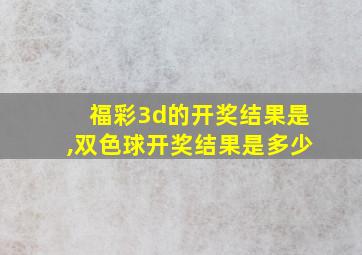 福彩3d的开奖结果是,双色球开奖结果是多少